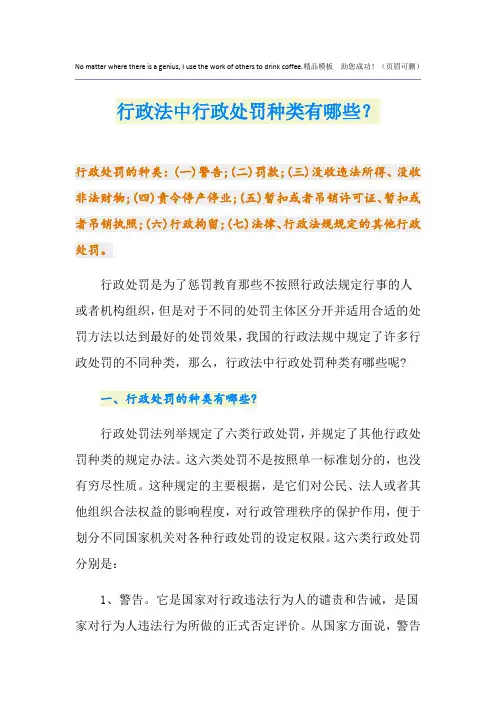 No matter where there is a genius, I use the work of others to drink coffee.精品模板　助您成功！（页眉可删）

行政法中行政处罚种类有哪些？

行政处罚的种类：(一)警告；(二)罚款；(三)没收违法所得、没收非法财物；(四)责令停产停业；(五)暂扣或者吊销许可证、暂扣或者吊销执照；(六)行政拘留；(七)法律、行政法规规定的其他行政处罚。

行政处罚是为了惩罚教育那些不按照行政法规定行事的人或者机构组织，但是对于不同的处罚主体区分开并适用合适的处罚方法以达到最好的处罚效果，我国的行政法规中规定了许多行政处罚的不同种类，那么，行政法中行政处罚种类有哪些呢？

一、行政处罚的种类有哪些？

行政处罚法列举规定了六类行政处罚，并规定了其他行政处罚种类的规定办法。这六类处罚不是按照单一标准划分的，也没有穷尽性质。这种规定的主要根据，是它们对公民、法人或者其他组织合法权益的影响程度，对行政管理秩序的保护作用，便于划分不同国家机关对各种行政处罚的设定权限。这六类行政处罚分别是：

1、警告。它是国家对行政违法行为人的谴责和告诫，是国家对行为人违法行为所做的正式否定评价。从国家方面说，警告